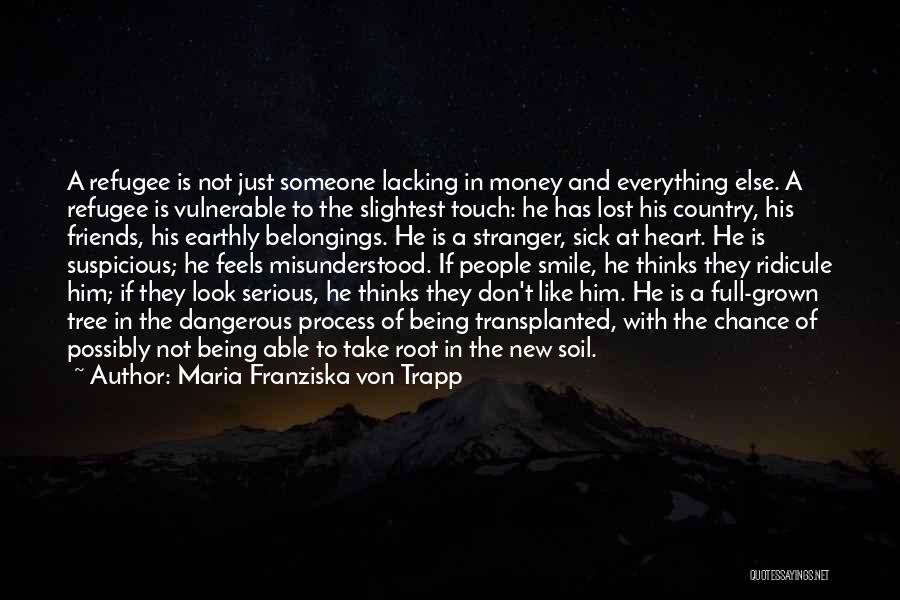 A refugee is not just someone lacking in money and everything else. A refugee is vulnerable to the slightest touch: he has lost his country, his friends, his earthly belongings. He is a stranger, sick at heart. He is suspicious; he feels misunderstood. If people smile, he thinks they ridicule him; if they look serious, he thinks they don't like him. He is a full-grown tree in the dangerous process of being transplanted, with the chance of possibly not being able to take root in the new soil.
~ Author: Maria Franziska von Trapp

QUOTESSAYINGS.NET